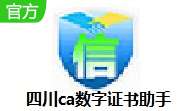 官方

信

四川ca数字证书助手